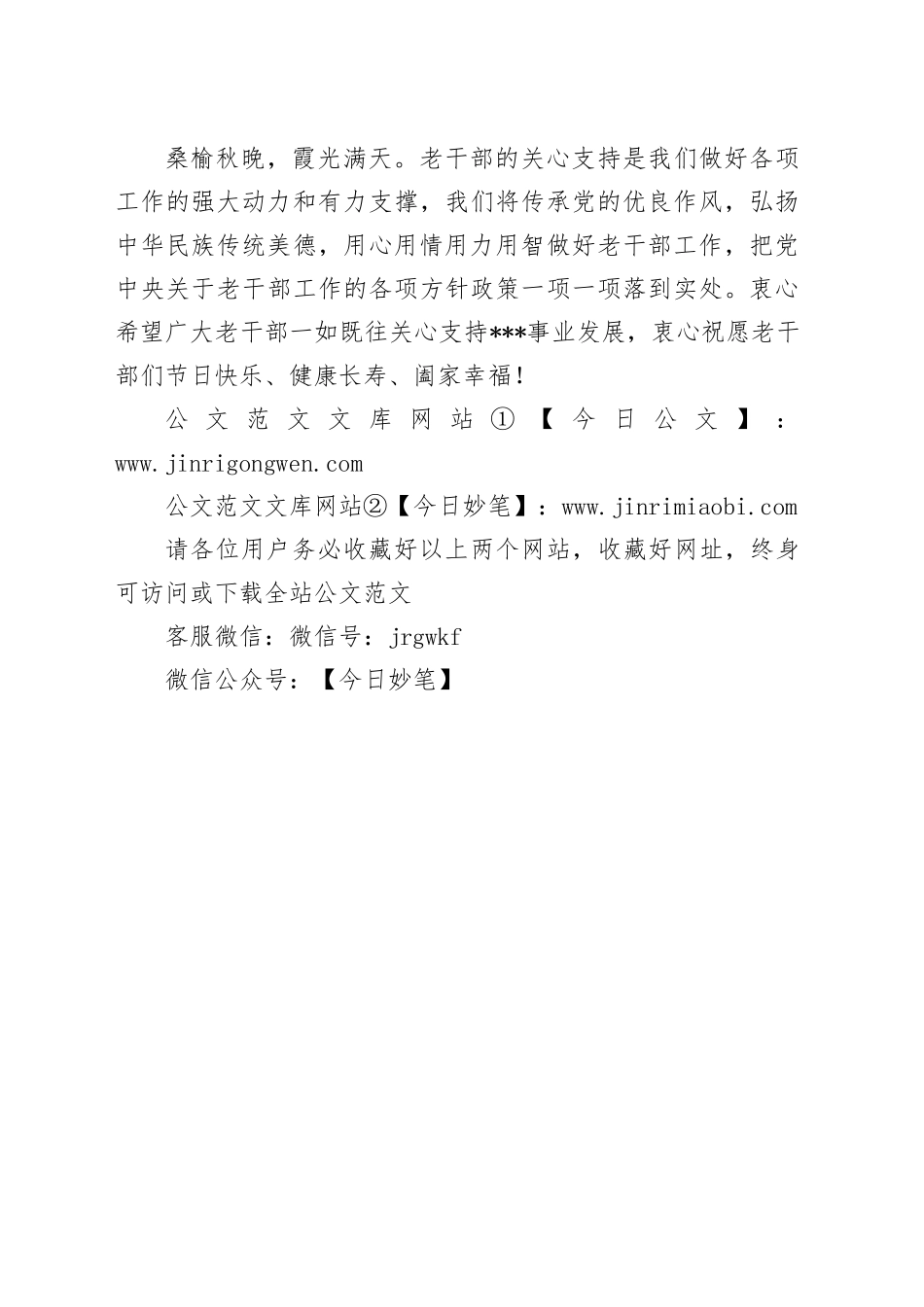 桑榆秋晚，霞光满天。老干部的关心支持是我们做好各项工作的强大动力和有力支撑，我们将传承党的优良作风，弘扬中华民族传统美德，用心用情用力用智做好老干部工作，把党中央关于老干部工作的各项方针政策一项一项落到实处。衷心希望广大老干部一如既往关心支持***事业发展，衷心祝愿老干部们节日快乐、健康长寿、阖家幸福！

公文范文文库网站①【今日公文】：www.jinrigongwen.com

公文范文文库网站②【今日妙笔】：www.jinrimiaobi.com

请各位用户务必收藏好以上两个网站，收藏好网址，终身可访问或下载全站公文范文

客服微信：微信号：jrgwkf

微信公众号：【今日妙笔】